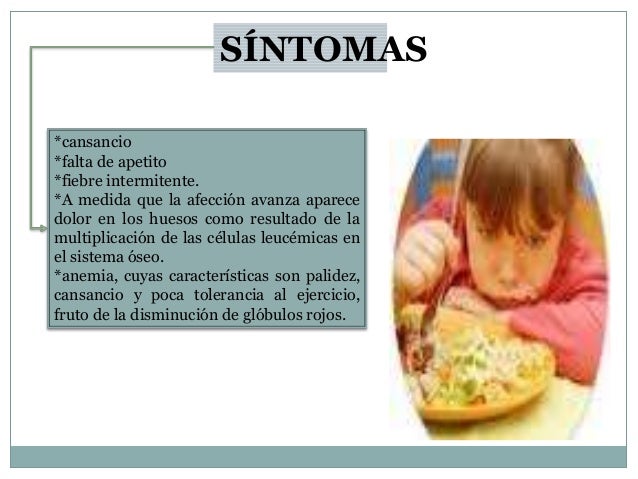 SÍNTOMAS

*cansancio
*falta de apetito
*fiebre intermitente.
*A medida que la afección avanza aparece dolor en los huesos como resultado de la multiplicación de las células leucémicas en el sistema óseo.
*anemia, cuyas características son palidez, cansancio y poca tolerancia al ejercicio, fruto de la disminución de glóbulos rojos.